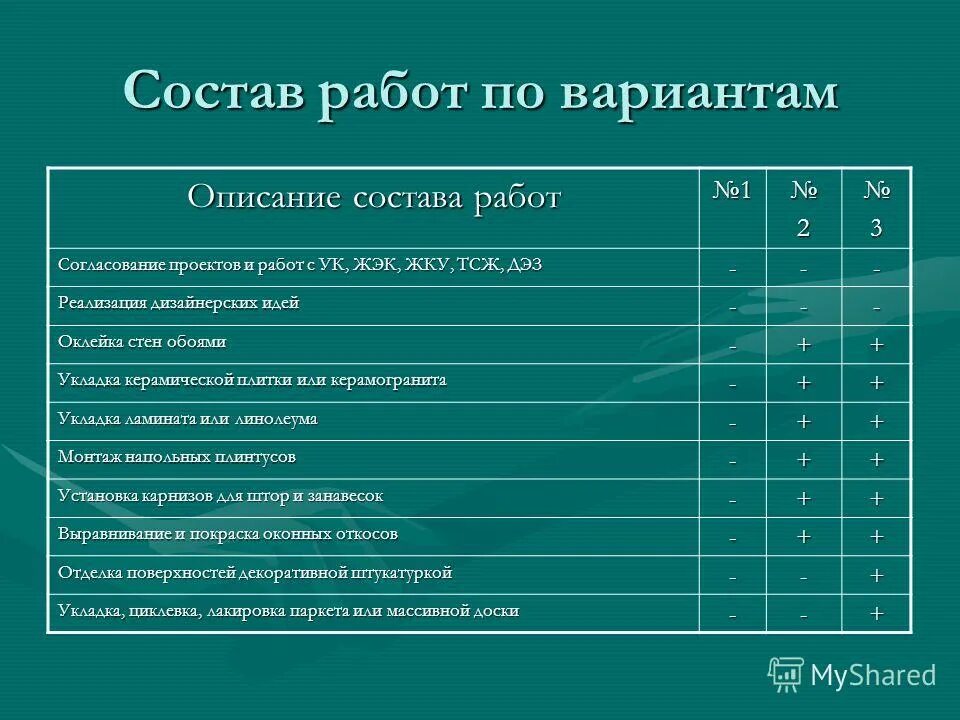 Состав работ по вариантам

| Описание состава работ | №1 | № 2 | № 3 |
|---|---|---|---|
| Согласование проектов и работ с УК, ЖЭК, ЖКУ, ТСЖ, ДЭЗ | - | - | - |
| Реализация дизайнерских идей | - | - | - |
| Оклейка стен обоями | - | + | + |
| Укладка керамической плитки или керамогранита | - | + | + |
| Укладка ламината или линолеума | - | + | + |
| Монтаж напольных плинтусов | - | + | + |
| Установка карнизов для штор и занавесок | - | + | + |
| Выравнивание и покраска оконных откосов | - | + | + |
| Отделка поверхностей декоративной штукатуркой | - | - | + |
| Укладка, циклевка, лакировка паркета или массивной доски | - | - | + |

MyShared